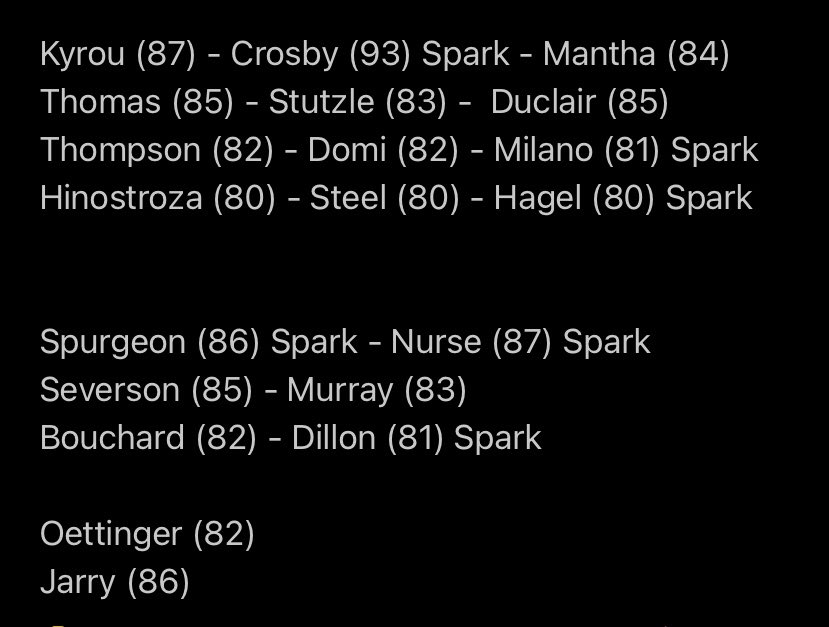 Kyrou (87) - Crosby (93) Spark - Mantha (84)
Thomas (85) - Stutzle (83) - Duclair (85)
Thompson (82) - Domi (82) - Milano (81) Spark
Hinostroza (80) - Steel (80) - Hagel (80) Spark

Spurgeon (86) Spark - Nurse (87) Spark
Severson (85) - Murray (83)
Bouchard (82) - Dillon (81) Spark

Oettinger (82)
Jarry (86)